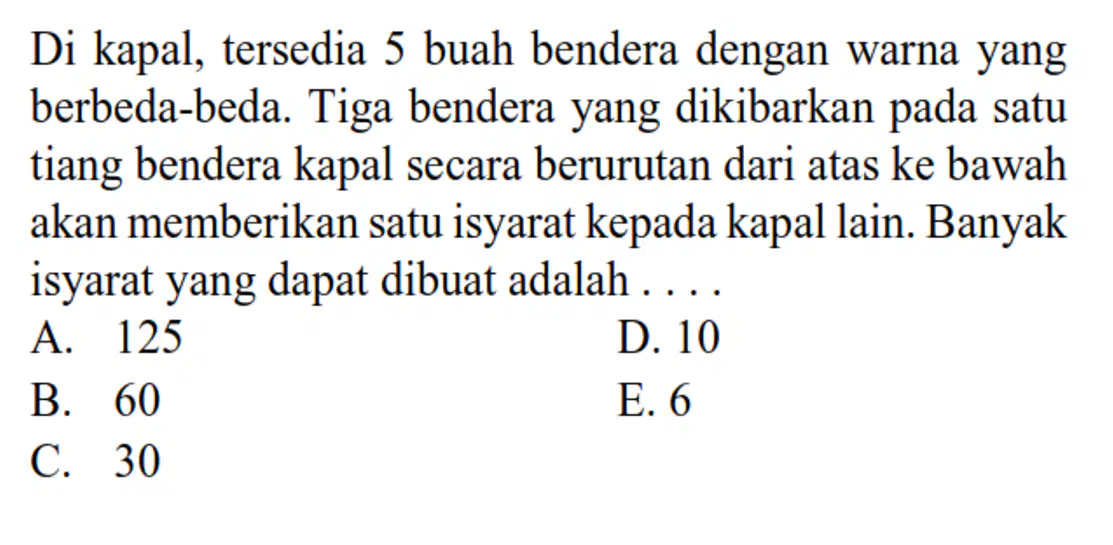 Di kapal, tersedia 5 buah bendera dengan warna yang berbeda-beda. Tiga bendera yang dikibarkan pada satu tiang bendera kapal secara berurutan dari atas ke bawah akan memberikan satu isyarat kepada kapal lain. Banyak isyarat yang dapat dibuat adalah . . . .

A. 125
B. 60
C. 30
D. 10
E. 6